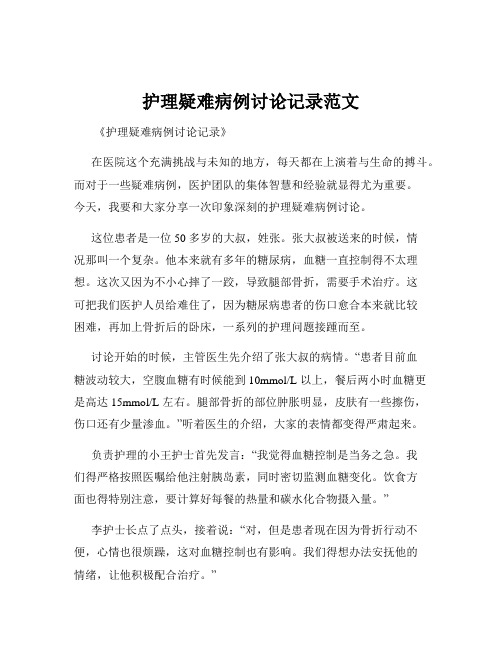 护理疑难病例讨论记录范文

《护理疑难病例讨论记录》

在医院这个充满挑战与未知的地方，每天都在上演着与生命的搏斗。而对于一些疑难病例，医护团队的集体智慧和经验就显得尤为重要。今天，我要和大家分享一次印象深刻的护理疑难病例讨论。

这位患者是一位 50 多岁的大叔，姓张。张大叔被送来的时候，情况那叫一个复杂。他本来就有多年的糖尿病，血糖一直控制得不太理想。这次又因为不小心摔了一跤，导致腿部骨折，需要手术治疗。这可把我们医护人员给难住了，因为糖尿病患者的伤口愈合本来就比较困难，再加上骨折后的卧床，一系列的护理问题接踵而至。

讨论开始的时候，主管医生先介绍了张大叔的病情。“患者目前血糖波动较大，空腹血糖有时候能到 10mmol/L 以上，餐后两小时血糖更是高达 15mmol/L 左右。腿部骨折的部位肿胀明显，皮肤有一些擦伤，伤口还有少量渗血。”听着医生的介绍，大家的表情都变得严肃起来。

负责护理的小王护士首先发言：“我觉得血糖控制是当务之急。我们得严格按照医嘱给他注射胰岛素，同时密切监测血糖变化。饮食方面也得特别注意，要计算好每餐的热量和碳水化合物摄入量。”

李护士长点了点头，接着说：“对，但是患者现在因为骨折行动不便，心情也很烦躁，这对血糖控制也有影响。我们得想办法安抚他的情绪，让他积极配合治疗。”